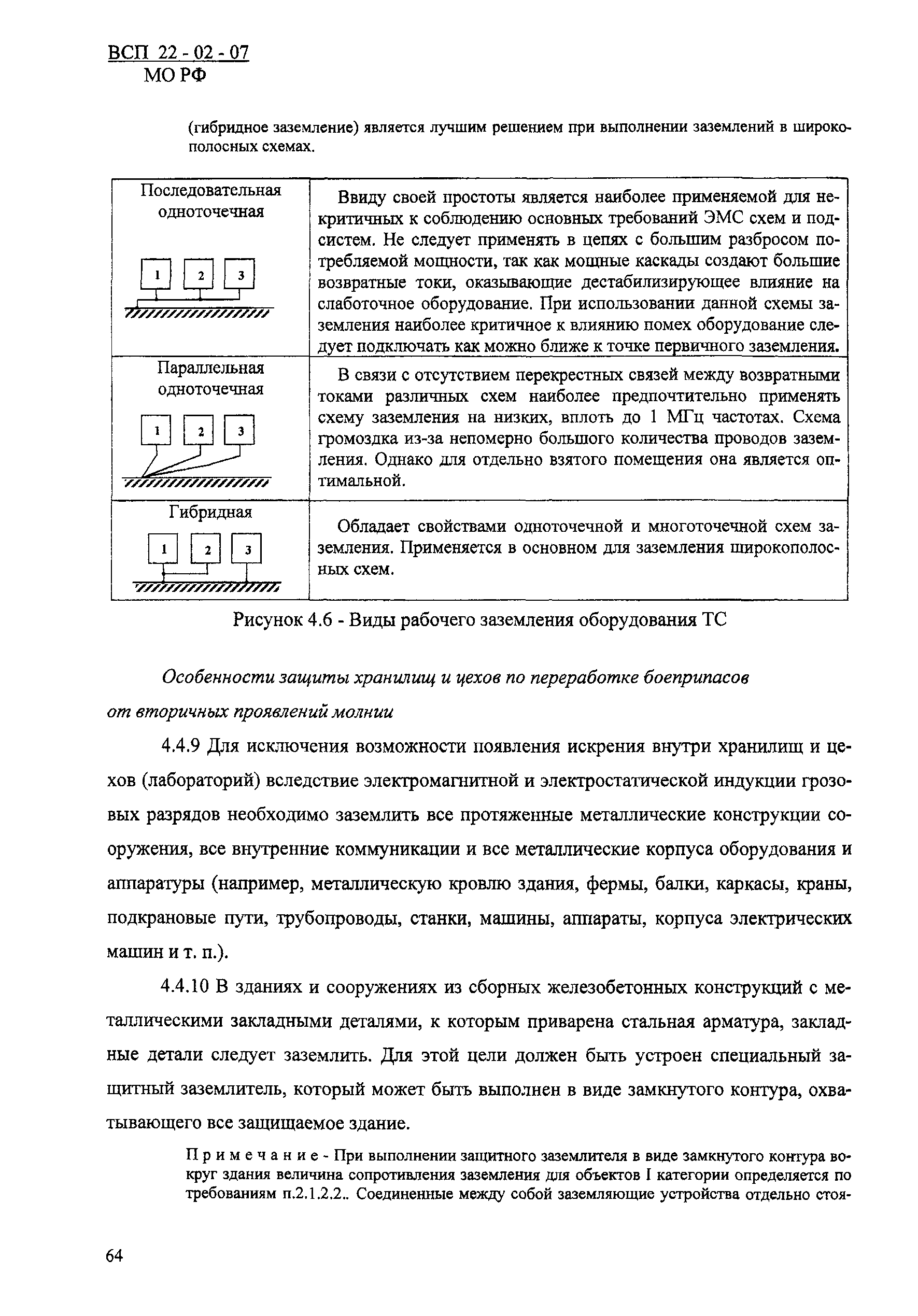 ВСП 22 - 02 - 07
МО РФ

(гибридное заземление) является лучшим решением при выполнении заземлений в широкополосных схемах.

| Последовательная одноточечная 1 2 3 | Ввиду своей простоты является наиболее применяемой для некритичных к соблюдению основных требований ЭМС схем и подсистем. Не следует применять в цепях с большим разбросом потребляемой мощности, так как мощные каскады создают большие возвратные токи, оказывающие дестабилизирующее влияние на слаботочное оборудование. При использовании данной схемы заземления наиболее критичное к влиянию помех оборудование следует подключать как можно ближе к точке первичного заземления. |
|---|---|
| Параллельная одноточечная 1 2 3 | В связи с отсутствием перекрестных связей между возвратными токами различных схем наиболее предпочтительно применять схему заземления на низких, вплоть до 1 МГц частотах. Схема громоздка из-за непомерно большого количества проводов заземления. Однако для отдельно взятого помещения она является оптимальной. |
| Гибридная 1 2 3 | Обладает свойствами одноточечной и многоточечной схем заземления. Применяется в основном для заземления широкополосных схем. |

Рисунок 4.6 - Виды рабочего заземления оборудования ТС

Особенности защиты хранилищ и цехов по переработке боеприпасов от вторичных проявлений молнии

4.4.9 Для исключения возможности появления искрения внутри хранилищ и цехов (лабораторий) вследствие электромагнитной и электростатической индукции грозовых разрядов необходимо заземлить все протяженные металлические конструкции сооружения, все внутренние коммуникации и все металлические корпуса оборудования и аппаратуры (например, металлическую кровлю здания, фермы, балки, каркасы, краны, подкрановые пути, трубопроводы, станки, машины, аппараты, корпуса электрических машин и т. п.).

4.4.10 В зданиях и сооружениях из сборных железобетонных конструкций с металлическими закладными деталями, к которым приварена стальная арматура, закладные детали следует заземлить. Для этой цели должен быть устроен специальный защитный заземлитель, который может быть выполнен в виде замкнутого контура, охватывающего все защищаемое здание.

Примечание - При выполнении защитного заземлителя в виде замкнутого контура вокруг здания величина сопротивления заземления для объектов I категории определяется по требованиям п.2.1.2.2.. Соединенные между собой заземляющие устройства отдельно стоя-

64